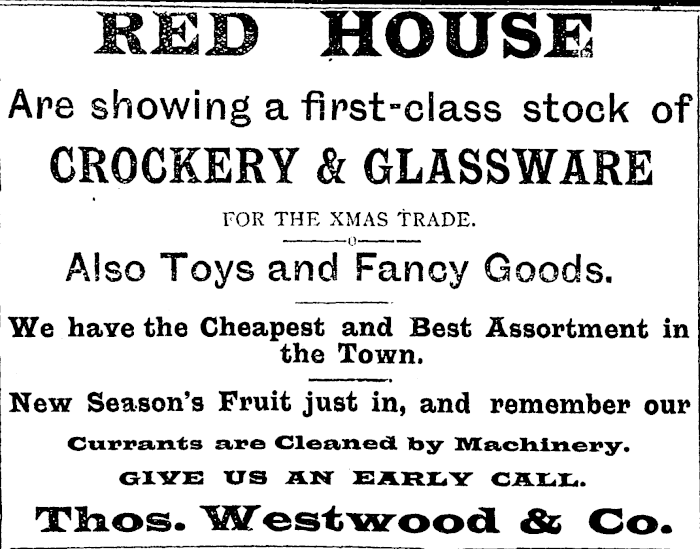 RED HOUSE

Are showing a first-class stock of

CROCKERY & GLASSWARE

FOR THE XMAS TRADE.

Also Toys and Fancy Goods.

We have the Cheapest and Best Assortment in the Town.

New Season's Fruit just in, and remember our

Currants are Cleaned by Machinery.

GIVE US AN EARLY CALL.

Thos. Westwood & Co.